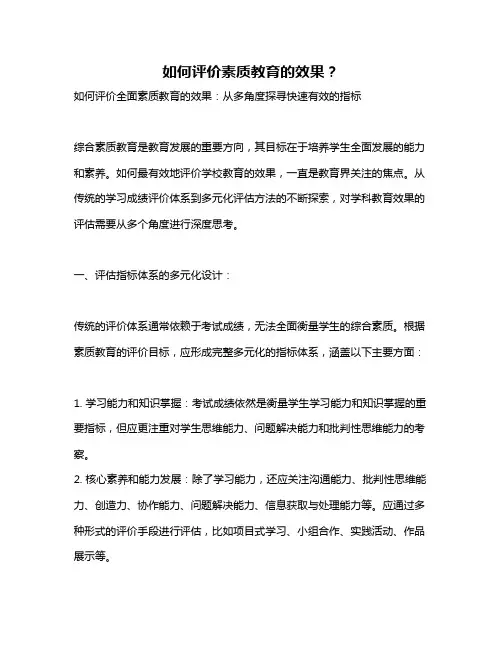 如何评价素质教育的效果？

如何评价全面素质教育的效果：从多角度探寻快速有效的指标

综合素质教育是教育发展的重要方向，其目标在于培养学生全面发展的能力和素养。如何最有效地评价学校教育的效果，一直是教育界关注的焦点。从传统的学习成绩评价体系到多元化评估方法的不断探索，对学科教育效果的评估需要从多个角度进行深度思考。

一、评估指标体系的多元化设计：

传统的评价体系通常依赖于考试成绩，无法全面衡量学生的综合素质。根据素质教育的评价目标，应形成完整多元化的指标体系，涵盖以下主要方面：

1. 学习能力和知识掌握：考试成绩依然是衡量学生学习能力和知识掌握的重要指标，但应更注重对学生思维能力、问题解决能力和批判性思维能力的考察。
2. 核心素养和能力发展：除了学习能力，还应关注沟通能力、批判性思维能力、创造力、协作能力、问题解决能力、信息获取与处理能力等。应通过多种形式的评价手段进行评估，比如项目式学习、小组合作、实践活动、作品展示等。